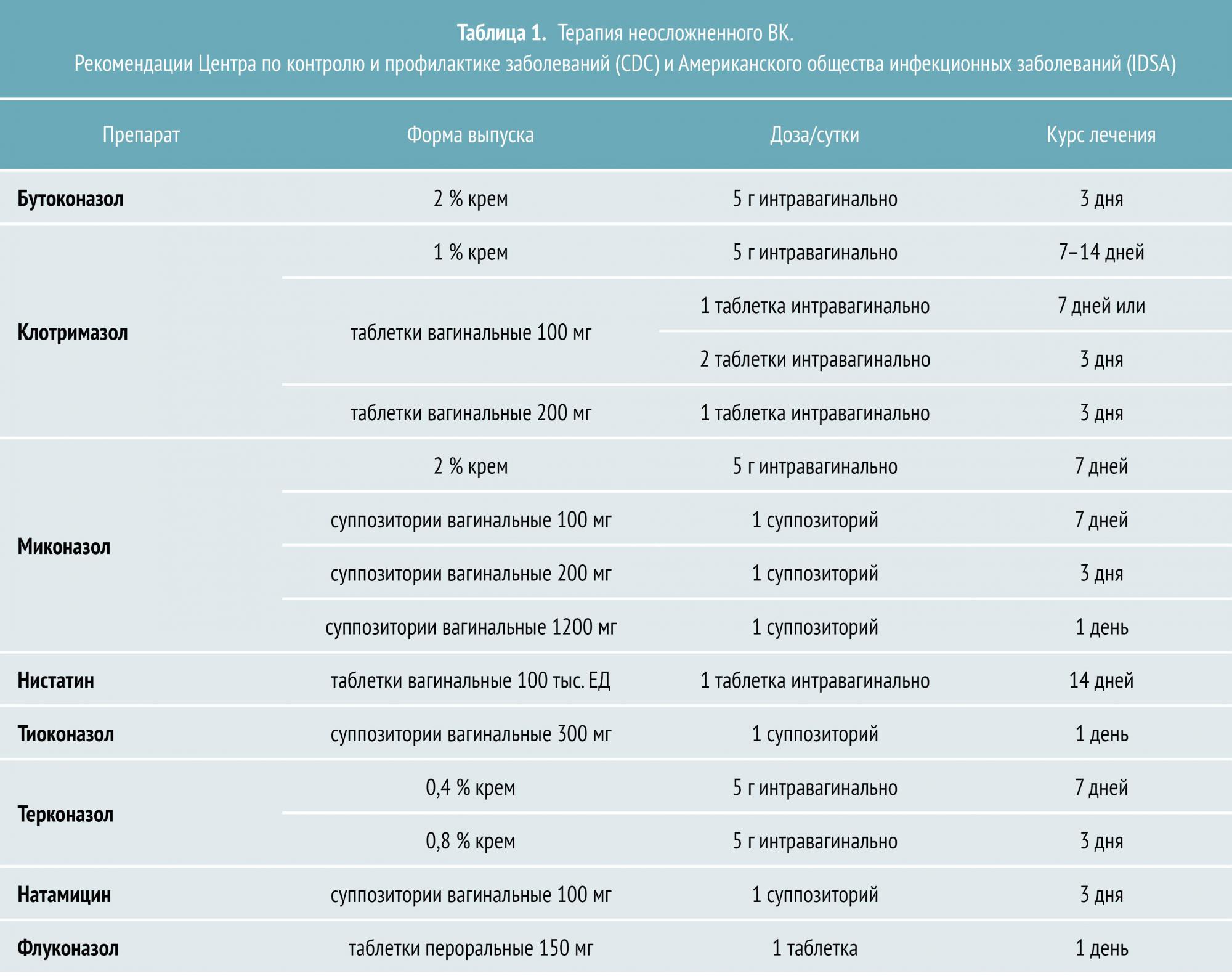 Таблица 1. Терапия неосложненного ВК.
Рекомендации Центра по контролю и профилактике заболеваний (CDC) и Американского общества инфекционных заболеваний (IDSA)

| Препарат | Форма выпуска | Доза/сутки | Курс лечения |
|---|---|---|---|
| Бутоконазол | 2 % крем | 5 г интравагинально | 3 дня |
| Клотримазол | 1 % крем | 5 г интравагинально | 7–14 дней |
|  | таблетки вагинальные 100 мг | 1 таблетка интравагинально | 7 дней или |
|  |  | 2 таблетки интравагинально | 3 дня |
|  | таблетки вагинальные 200 мг | 1 таблетка интравагинально | 3 дня |
| Миконазол | 2 % крем | 5 г интравагинально | 7 дней |
|  | суппозитории вагинальные 100 мг | 1 суппозиторий | 7 дней |
|  | суппозитории вагинальные 200 мг | 1 суппозиторий | 3 дня |
|  | суппозитории вагинальные 1200 мг | 1 суппозиторий | 1 день |
| Нистатин | таблетки вагинальные 100 тыс. ЕД | 1 таблетка интравагинально | 14 дней |
| Тиоконазол | суппозитории вагинальные 300 мг | 1 суппозиторий | 1 день |
| Терконазол | 0,4 % крем | 5 г интравагинально | 7 дней |
|  | 0,8 % крем | 5 г интравагинально | 3 дня |
| Натамицин | суппозитории вагинальные 100 мг | 1 суппозиторий | 3 дня |
| Флуконазол | таблетки пероральные 150 мг | 1 таблетка | 1 день |